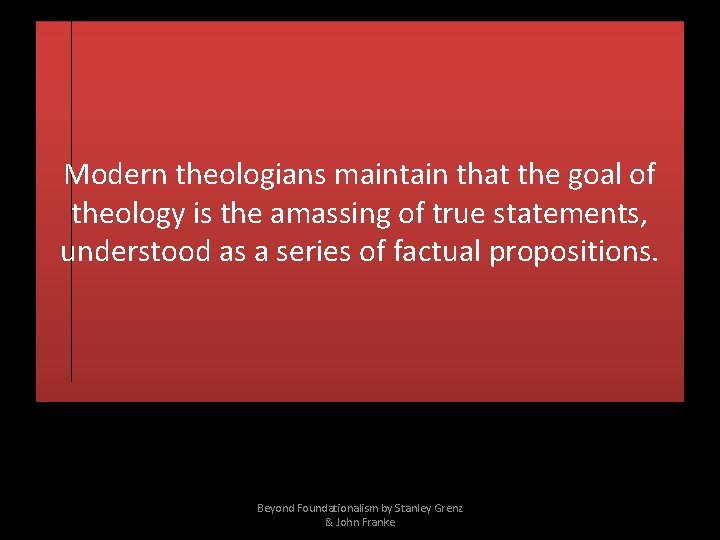 Modern theologians maintain that the goal of theology is the amassing of true statements, understood as a series of factual propositions.

Beyond Foundationalism by Stanley Grenz & John Franke